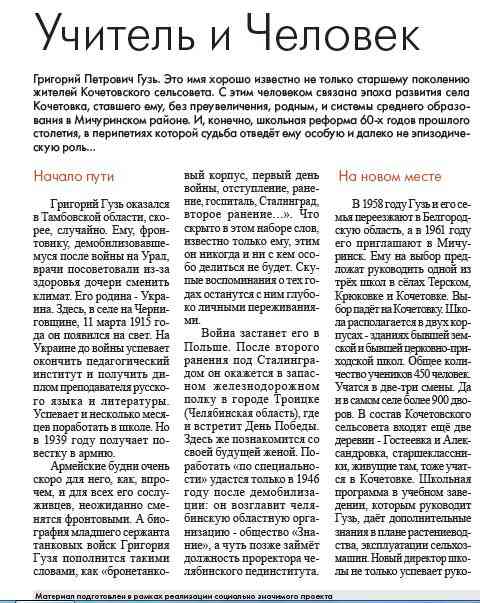 Учитель и Человек

Григорий Петрович Гузь. Это имя хорошо известно не только старшему поколению жителей Кочетовского сельсовета. С этим человеком связана эпоха развития села Кочетовка, ставшего ему, без преувеличения, родным, и системы среднего образования в Мичуринском районе. И, конечно, школьная реформа 60-х годов прошлого столетия, в перипетиях которой судьба отведёт ему особую и далеко не эпизодическую роль...

Начало пути

Григорий Гузь оказался в Тамбовской области, скорее, случайно. Ему, фронтовику, демобилизовавшемуся после войны на Урал, врачи посоветовали из-за здоровья дочери сменить климат. Его родина - Украина. Здесь, в селе на Черниговщине, 11 марта 1915 года он появился на свет. На Украине до войны успевает окончить педагогический институт и получить диплом преподавателя русского языка и литературы. Успевает и несколько месяцев поработать в школе. Но в 1939 году получает повестку в армию.

Армейские будни очень скоро для него, как, впрочем, и для всех его сослуживцев, неожиданно сменятся фронтовыми. А биография младшего сержанта танковых войск Григория Гузя пополнится такими словами, как «бронетанковый корпус, первый день войны, отступление, ранение, госпиталь, Сталинград, второе ранение...». Что скрыто в этом наборе слов, известно только ему, этим он никогда и ни с кем особо делиться не будет. Скупые воспоминания о тех годах останутся с ним глубоко личными переживаниями.

Война застанет его в Польше. После второго ранения под Сталинградом он окажется в запасном железнодорожном полку в городе Троицке (Челябинская область), где и встретит День Победы. Здесь же познакомится со своей будущей женой. Поработать «по специальности» удастся только в 1946 году после демобилизации: он возглавит челябинскую областную организацию - общество «Знание», а чуть позже займёт должность проректора челябинского пединститута.

На новом месте

В 1958 году Гузь и его семья переезжают в Белгородскую область, а в 1961 году его приглашают в Мичуринск. Ему на выбор предложат руководить одной из трёх школ в сёлах Терском, Крюковке и Кочетовке. Выбор падёт на Кочетовку. Школа располагается в двух корпусах - зданиях бывшей земской и бывшей церковно-приходской школ. Общее количество учеников 450 человек. Учатся в две-три смены. Да и в самом селе более 900 дворов. В состав Кочетовского сельсовета входят ещё две деревни - Гостеевка и Александровка, старшеклассники, живущие там, тоже учатся в Кочетовке. Школьная программа в учебном заведении, которым руководит Гузь, даёт дополнительные знания в плане растениеводства, эксплуатации сельхозмашин. Новый директор школы не только успевает руко-

Материал подготовлен в рамках реализации социально значимого проекта